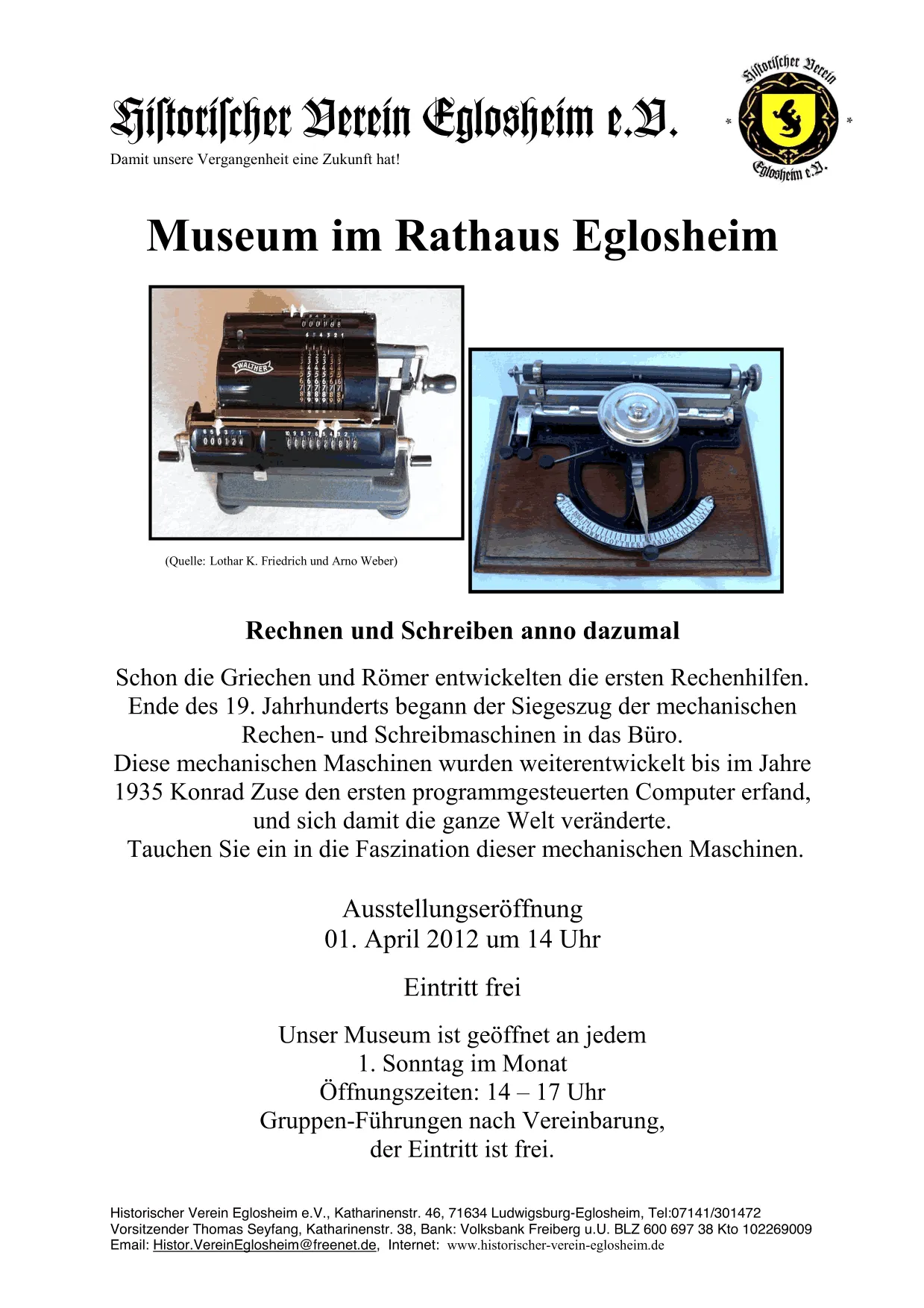 Historischer Verein Eglosheim e.V.
Damit unsere Vergangenheit eine Zukunft hat!

Historischer Verein Eglosheim e.V.

Museum im Rathaus Eglosheim

WALTHER

(Quelle: Lothar K. Friedrich und Arno Weber)

Rechnen und Schreiben anno dazumal

Schon die Griechen und Römer entwickelten die ersten Rechenhilfen. Ende des 19. Jahrhunderts begann der Siegeszug der mechanischen Rechen- und Schreibmaschinen in das Büro. Diese mechanischen Maschinen wurden weiterentwickelt bis im Jahre 1935 Konrad Zuse den ersten programmgesteuerten Computer erfand, und sich damit die ganze Welt veränderte. Tauchen Sie ein in die Faszination dieser mechanischen Maschinen.

Ausstellungseröffnung
01. April 2012 um 14 Uhr

Eintritt frei

Unser Museum ist geöffnet an jedem
1. Sonntag im Monat
Öffnungszeiten: 14 – 17 Uhr
Gruppen-Führungen nach Vereinbarung,
der Eintritt ist frei.

Historischer Verein Eglosheim e.V., Katharinenstr. 46, 71634 Ludwigsburg-Eglosheim, Tel:07141/301472
Vorsitzender Thomas Seyfang, Katharinenstr. 38, Bank: Volksbank Freiberg u.U. BLZ 600 697 38 Kto 102269009
Email: Histor.VereinEglosheim@freenet.de, Internet: www.historischer-verein-eglosheim.de